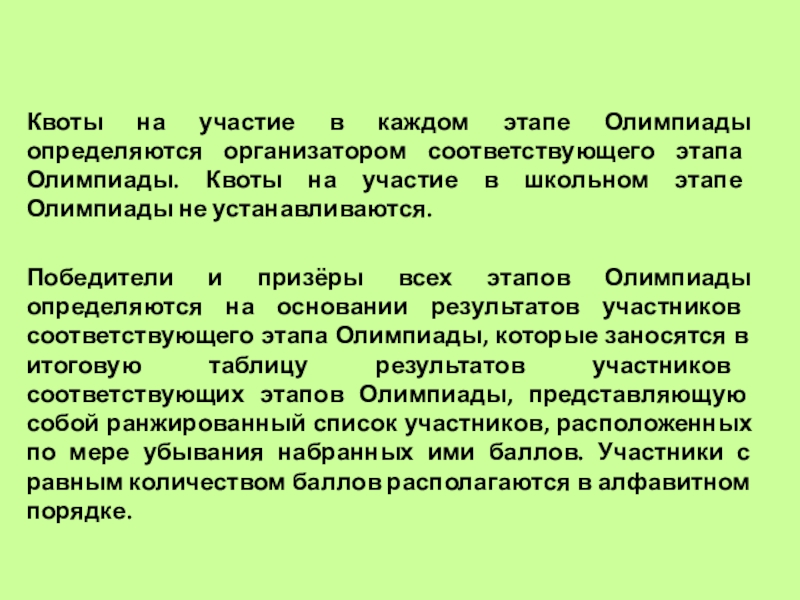 Квоты на участие в каждом этапе Олимпиады определяются организатором соответствующего этапа Олимпиады. Квоты на участие в школьном этапе Олимпиады не устанавливаются.

Победители и призёры всех этапов Олимпиады определяются на основании результатов участников соответствующего этапа Олимпиады, которые заносятся в итоговую таблицу результатов участников соответствующих этапов Олимпиады, представляющую собой ранжированный список участников, расположенных по мере убывания набранных ими баллов. Участники с равным количеством баллов располагаются в алфавитном порядке.